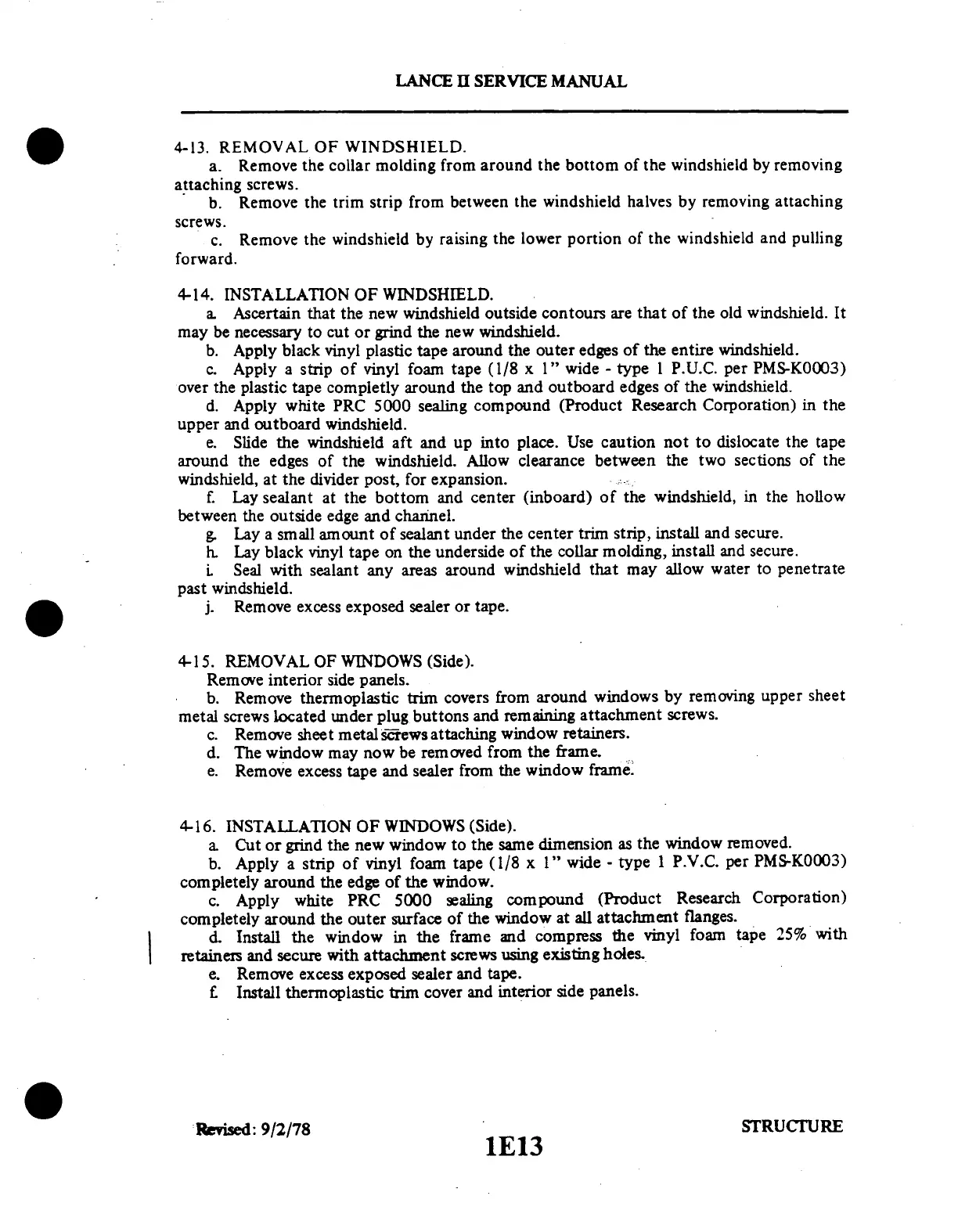 LANCE II SERVICE MANUAL

4-13. REMOVAL OF WINDSHIELD.

a. Remove the collar molding from around the bottom of the windshield by removing attaching screws.

b. Remove the trim strip from between the windshield halves by removing attaching screws.

c. Remove the windshield by raising the lower portion of the windshield and pulling forward.

4-14. INSTALLATION OF WINDSHIELD.

a. Ascertain that the new windshield outside contours are that of the old windshield. It may be necessary to cut or grind the new windshield.

b. Apply black vinyl plastic tape around the outer edges of the entire windshield.

c. Apply a strip of vinyl foam tape (1/8 x 1" wide - type 1 P.U.C. per PMS-K0003) over the plastic tape completly around the top and outboard edges of the windshield.

d. Apply white PRC 5000 sealing compound (Product Research Corporation) in the upper and outboard windshield.

e. Slide the windshield aft and up into place. Use caution not to dislocate the tape around the edges of the windshield. Allow clearance between the two sections of the windshield, at the divider post, for expansion.

f. Lay sealant at the bottom and center (inboard) of the windshield, in the hollow between the outside edge and channel.

g. Lay a small amount of sealant under the center trim strip, install and secure.

h. Lay black vinyl tape on the underside of the collar molding, install and secure.

i. Seal with sealant any areas around windshield that may allow water to penetrate past windshield.

j. Remove excess exposed sealer or tape.

4-15. REMOVAL OF WINDOWS (Side).

Remove interior side panels.

b. Remove thermoplastic trim covers from around windows by removing upper sheet metal screws located under plug buttons and remaining attachment screws.

c. Remove sheet metal screws attaching window retainers.

d. The window may now be removed from the frame.

e. Remove excess tape and sealer from the window frame.

4-16. INSTALLATION OF WINDOWS (Side).

a. Cut or grind the new window to the same dimension as the window removed.

b. Apply a strip of vinyl foam tape (1/8 x 1" wide - type 1 P.V.C. per PMS-K0003) completely around the edge of the window.

c. Apply white PRC 5000 sealing compound (Product Research Corporation) completely around the outer surface of the window at all attachment flanges.

d. Install the window in the frame and compress the vinyl foam tape 25% with retainers and secure with attachment screws using existing holes.

e. Remove excess exposed sealer and tape.

f. Install thermoplastic trim cover and interior side panels.

Revised: 9/2/78

1E13

STRUCTURE